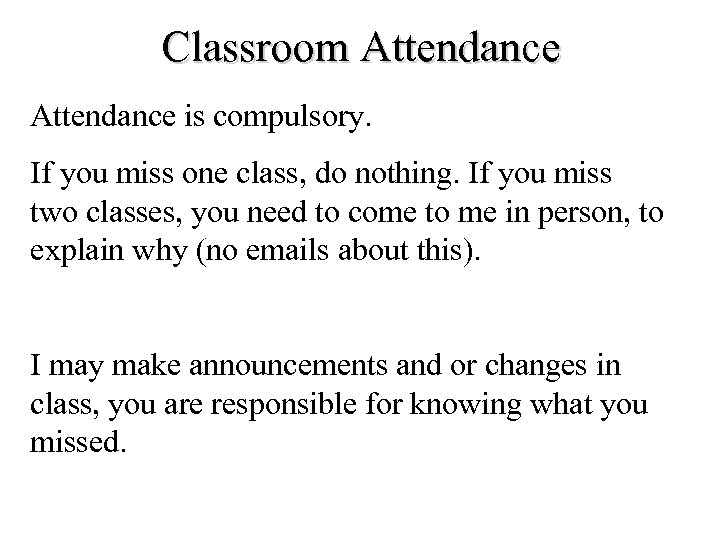 Classroom Attendance

Attendance is compulsory.

If you miss one class, do nothing. If you miss two classes, you need to come to me in person, to explain why (no emails about this).

I may make announcements and or changes in class, you are responsible for knowing what you missed.